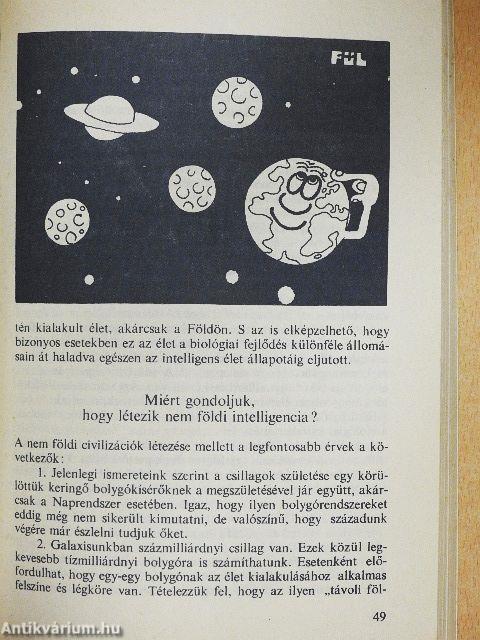 FÜL

tén kialakult élet, akárcsak a Földön. S az is elképzelhető, hogy bizonyos esetekben ez az élet a biológiai fejlődés különféle állomásain át haladva egészen az intelligens élet állapotáig eljutott.

Miért gondoljuk,
hogy létezik nem földi intelligencia?

A nem földi civilizációk létezése mellett a legfontosabb érvek a következők:

1. Jelenlegi ismereteink szerint a csillagok születése egy körülöttük keringő bolygókísérőknek a megszületésével jár együtt, akárcsak a Naprendszer esetében. Igaz, hogy ilyen bolygórendszereket eddig még nem sikerült kimutatni, de valószínű, hogy századunk végére már észlelni tudjuk őket.

2. Galaxisunkban százmilliárdnyi csillag van. Ezek közül legkevesebb tízmilliárdnyi bolygóra is számíthatunk. Esetenként előfordulhat, hogy egy-egy bolygónak az élet kialakulásához alkalmas felszíne és légköre van. Tételezzük fel, hogy az ilyen „távoli föl-

49

Antikvárium.hu